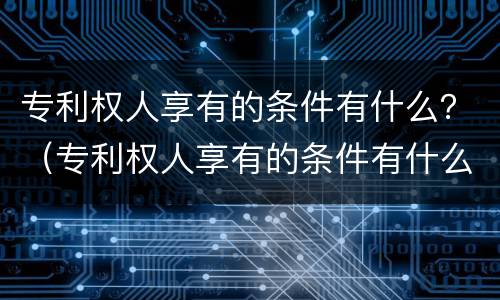 专利权人享有的条件有什么？（专利权人享有的条件有什么